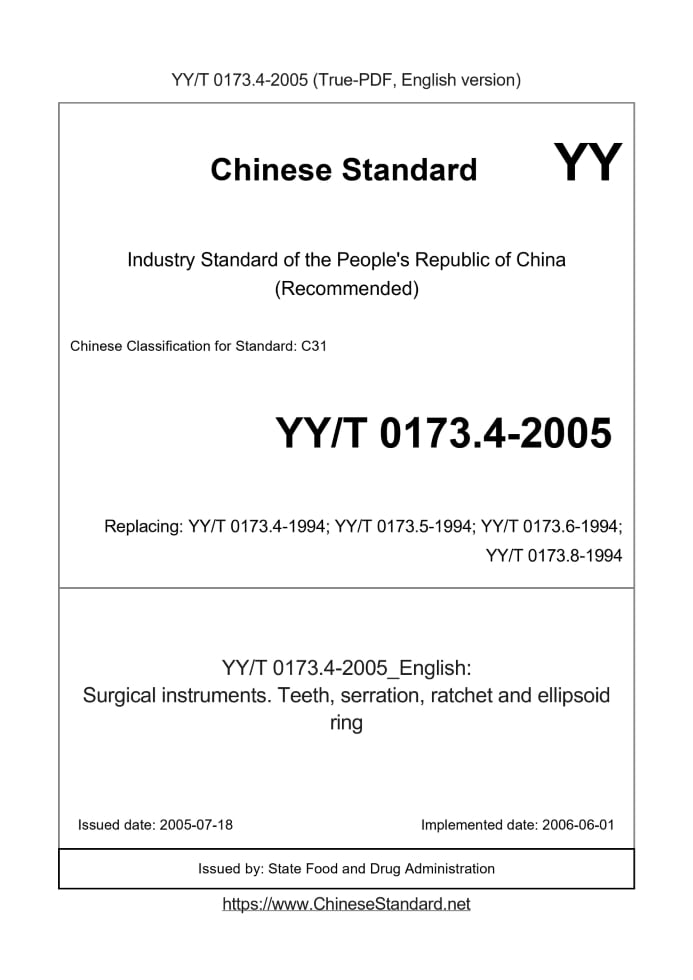 YY/T 0173.4-2005 (True-PDF, English version)

Chinese Standard YY

Industry Standard of the People's Republic of China (Recommended)

Chinese Classification for Standard: C31

YY/T 0173.4-2005

Replacing: YY/T 0173.4-1994; YY/T 0173.5-1994; YY/T 0173.6-1994; YY/T 0173.8-1994

YY/T 0173.4-2005_English: Surgical instruments. Teeth, serration, ratchet and ellipsoid ring

Issued date: 2005-07-18

Implemented date: 2006-06-01

Issued by: State Food and Drug Administration

https://www.ChineseStandard.net